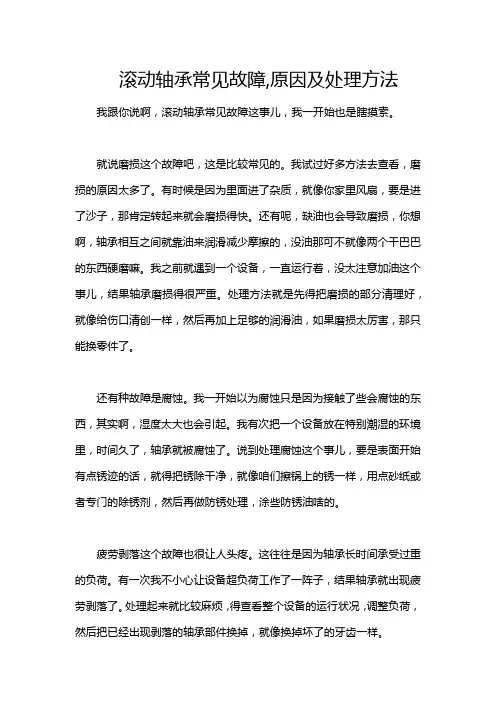 滚动轴承常见故障,原因及处理方法

我跟你说啊，滚动轴承常见故障这事儿，我一开始也是瞎摸索。

就说磨损这个故障吧，这是比较常见的。我试过好多方法去查看，磨损的原因太多了。有时候是因为里面进了杂质，就像你家里风扇，要是进了沙子，那肯定转起来就会磨损得快。还有呢，缺油也会导致磨损，你想啊，轴承相互之间就靠油来润滑减少摩擦的，没油那可不就像两个干巴巴的东西硬磨嘛。我之前就遇到一个设备，一直运行着，没太注意加油这个事儿，结果轴承磨损得很严重。处理方法就是先得把磨损的部分清理好，就像给伤口清创一样，然后再加上足够的润滑油，如果磨损太厉害，那只能换零件了。

还有种故障是腐蚀。我一开始以为腐蚀只是因为接触了些会腐蚀的东西，其实啊，湿度太大也会引起。我有次把一个设备放在特别潮湿的环境里，时间久了，轴承就被腐蚀了。说到处理腐蚀这个事儿，要是表面开始有点锈迹的话，就得把锈除干净，就像咱们擦锅上的锈一样，用点砂纸或者专门的除锈剂，然后再做防锈处理，涂些防锈油啥的。

疲劳剥落这个故障也很让人头疼。这往往是因为轴承长时间承受过重的负荷。有一次我不小心让设备超负荷工作了一阵子，结果轴承就出现疲劳剥落了。处理起来就比较麻烦，得查看整个设备的运行状况，调整负荷，然后把已经出现剥落的轴承部件换掉，就像换掉坏了的牙齿一样。